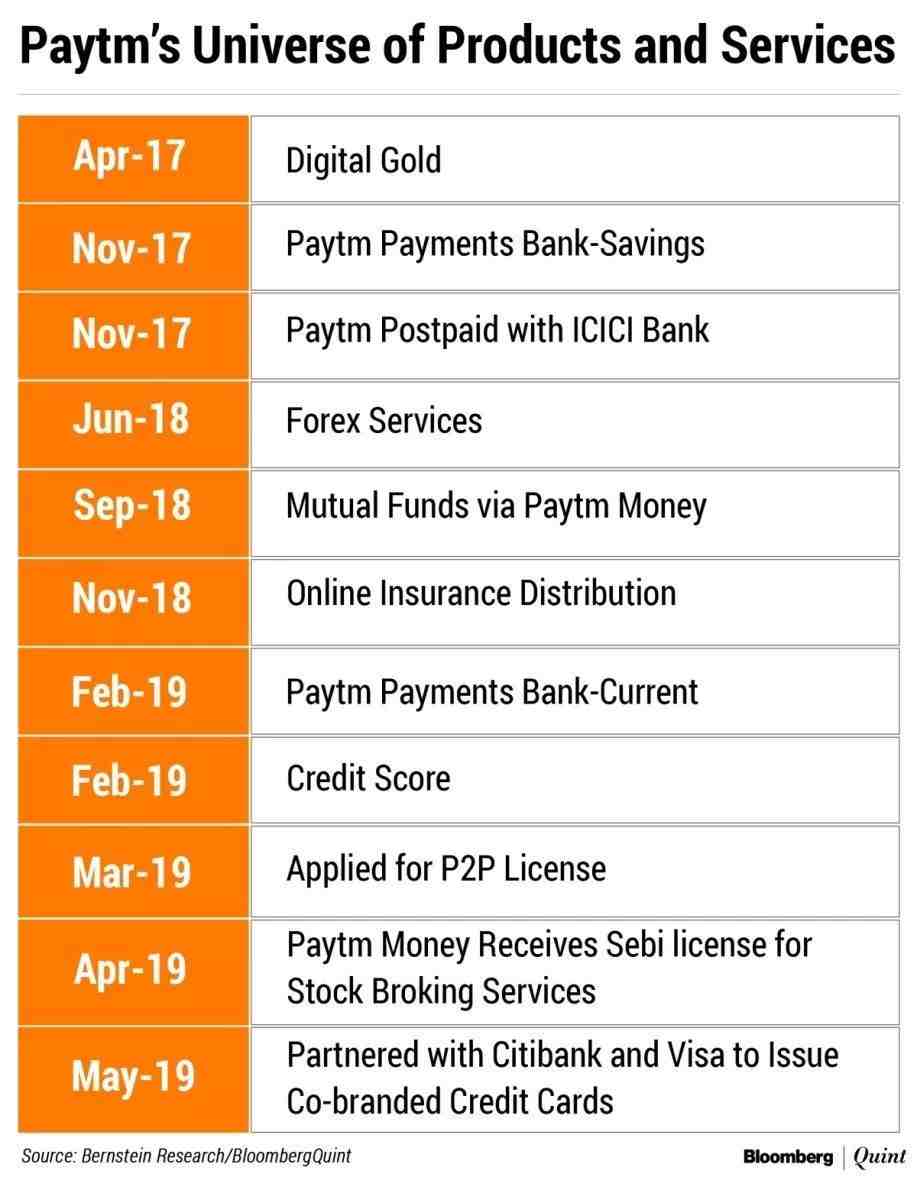 Paytm's Universe of Products and Services

| | |
|---|---|
| Apr-17 | Digital Gold |
| Nov-17 | Paytm Payments Bank-Savings |
| Nov-17 | Paytm Postpaid with ICICI Bank |
| Jun-18 | Forex Services |
| Sep-18 | Mutual Funds via Paytm Money |
| Nov-18 | Online Insurance Distribution |
| Feb-19 | Paytm Payments Bank-Current |
| Feb-19 | Credit Score |
| Mar-19 | Applied for P2P License |
| Apr-19 | Paytm Money Receives Sebi license for Stock Broking Services |
| May-19 | Partnered with Citibank and Visa to Issue Co-branded Credit Cards |

Source: Bernstein Research/BloombergQuint

Bloomberg | Quint